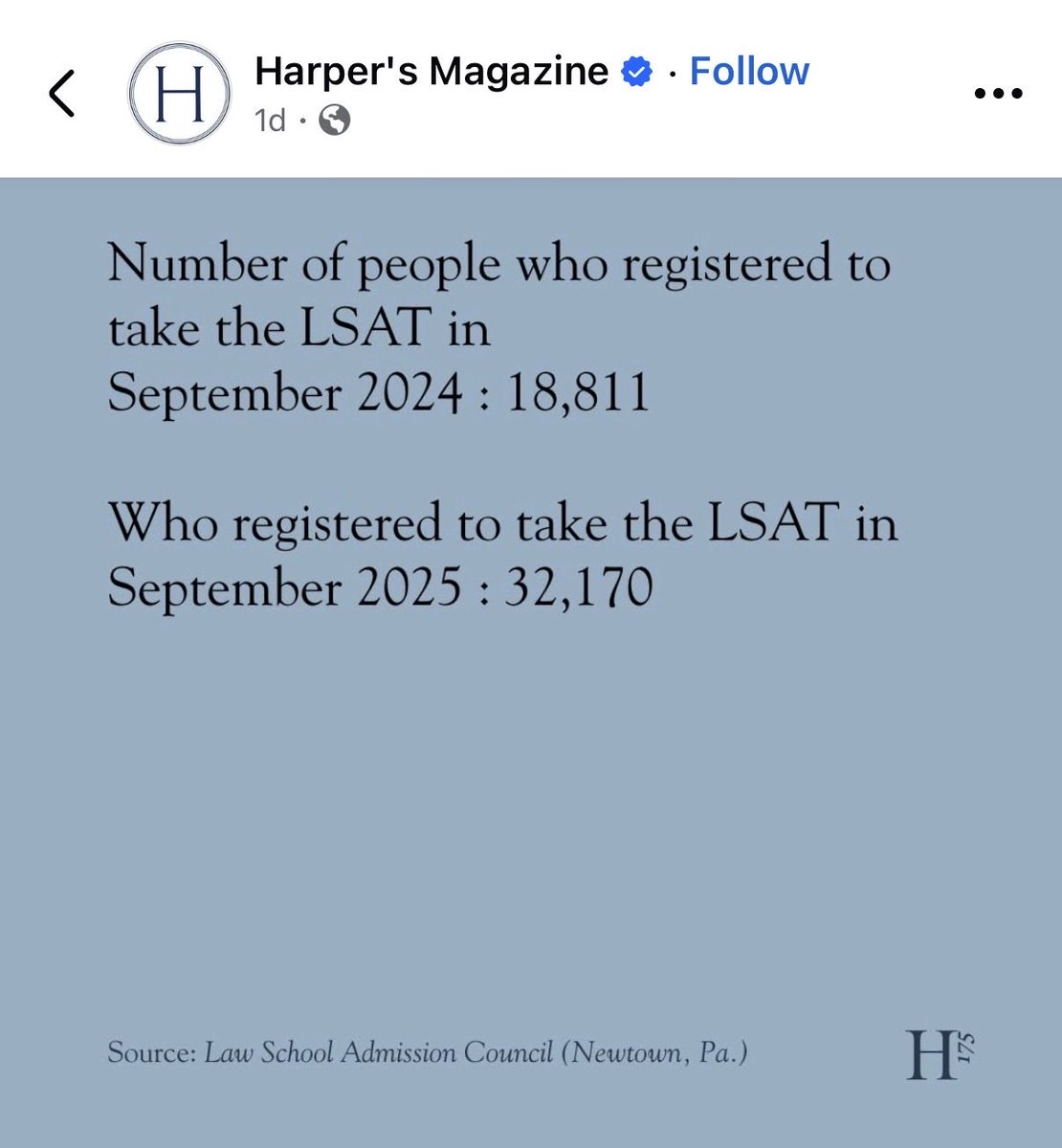 H

Harper's Magazine · Follow

1d ·

Number of people who registered to take the LSAT in September 2024 : 18,811

Who registered to take the LSAT in September 2025 : 32,170

Source: Law School Admission Council (Newtown, Pa.)

H 175